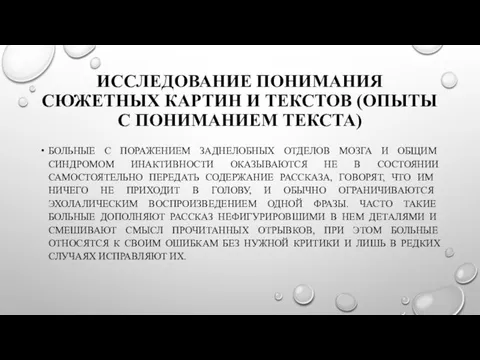 ИССЛЕДОВАНИЕ ПОНИМАНИЯ СЮЖЕТНЫХ КАРТИН И ТЕКСТОВ (ОПЫТЫ С ПОНИМАНИЕМ ТЕКСТА)

• БОЛЬНЫЕ С ПОРАЖЕНИЕМ ЗАДНЕЛОБНЫХ ОТДЕЛОВ МОЗГА И ОБЩИМ СИНДРОМОМ ИНАКТИВНОСТИ ОКАЗЫВАЮТСЯ НЕ В СОСТОЯНИИ САМОСТОЯТЕЛЬНО ПЕРЕДАТЬ СОДЕРЖАНИЕ РАССКАЗА, ГОВОРЯТ, ЧТО ИМ НИЧЕГО НЕ ПРИХОДИТ В ГОЛОВУ, И ОБЫЧНО ОГРАНИЧИВАЮТСЯ ЭХОЛАЛИЧЕСКИМ ВОСПРОИЗВЕДЕНИЕМ ОДНОЙ ФРАЗЫ. ЧАСТО ТАКИЕ БОЛЬНЫЕ ДОПОЛНЯЮТ РАССКАЗ НЕФИГУРИРОВШИМИ В НЕМ ДЕТАЛЯМИ И СМЕШИВАЮТ СМЫСЛ ПРОЧИТАННЫХ ОТРЫВКОВ, ПРИ ЭТОМ БОЛЬНЫЕ ОТНОСЯТСЯ К СВОИМ ОШИБКАМ БЕЗ НУЖНОЙ КРИТИКИ И ЛИШЬ В РЕДКИХ СЛУЧАЯХ ИСПРАВЛЯЮТ ИХ.